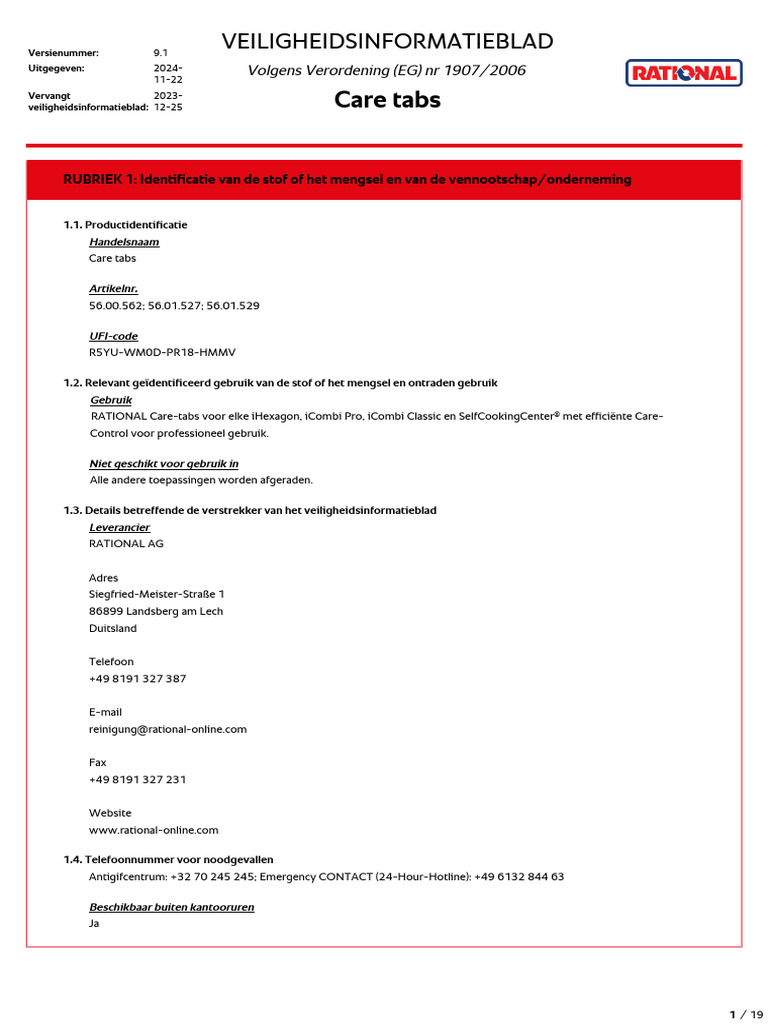 Versienummer: 9.1
Uitgegeven: 2024-11-22
Vervangt veiligheidsinformatieblad: 2023-12-25

VEILIGHEIDSINFORMATIEBLAD
Volgens Verordening (EG) nr 1907/2006
Care tabs

RATIONAL

RUBRIEK 1: Identificatie van de stof of het mengsel en van de vennootschap/onderneming

1.1. Productidentificatie
Handelsnaam
Care tabs

Artikelnr.
56.00.562; 56.01.527; 56.01.529

UFI-code
R5YU-WM0D-PR18-HMMV

1.2. Relevant geïdentificeerd gebruik van de stof of het mengsel en ontraden gebruik
Gebruik
RATIONAL Care-tabs voor elke iHexagon, iCombi Pro, iCombi Classic en SelfCookingCenter® met efficiënte Care-Control voor professioneel gebruik.

Niet geschikt voor gebruik in
Alle andere toepassingen worden afgeraden.

1.3. Details betreffende de verstrekker van het veiligheidsinformatieblad
Leverancier
RATIONAL AG

Adres
Siegfried-Meister-Straße 1
86899 Landsberg am Lech
Duitsland

Telefoon
+49 8191 327 387

E-mail
reinigung@rational-online.com

Fax
+49 8191 327 231

Website
www.rational-online.com

1.4. Telefoonnummer voor noodgevallen
Antigifcentrum: +32 70 245 245; Emergency CONTACT (24-Hour-Hotline): +49 6132 844 63

Beschikbaar buiten kantooruren
Ja

1 / 19